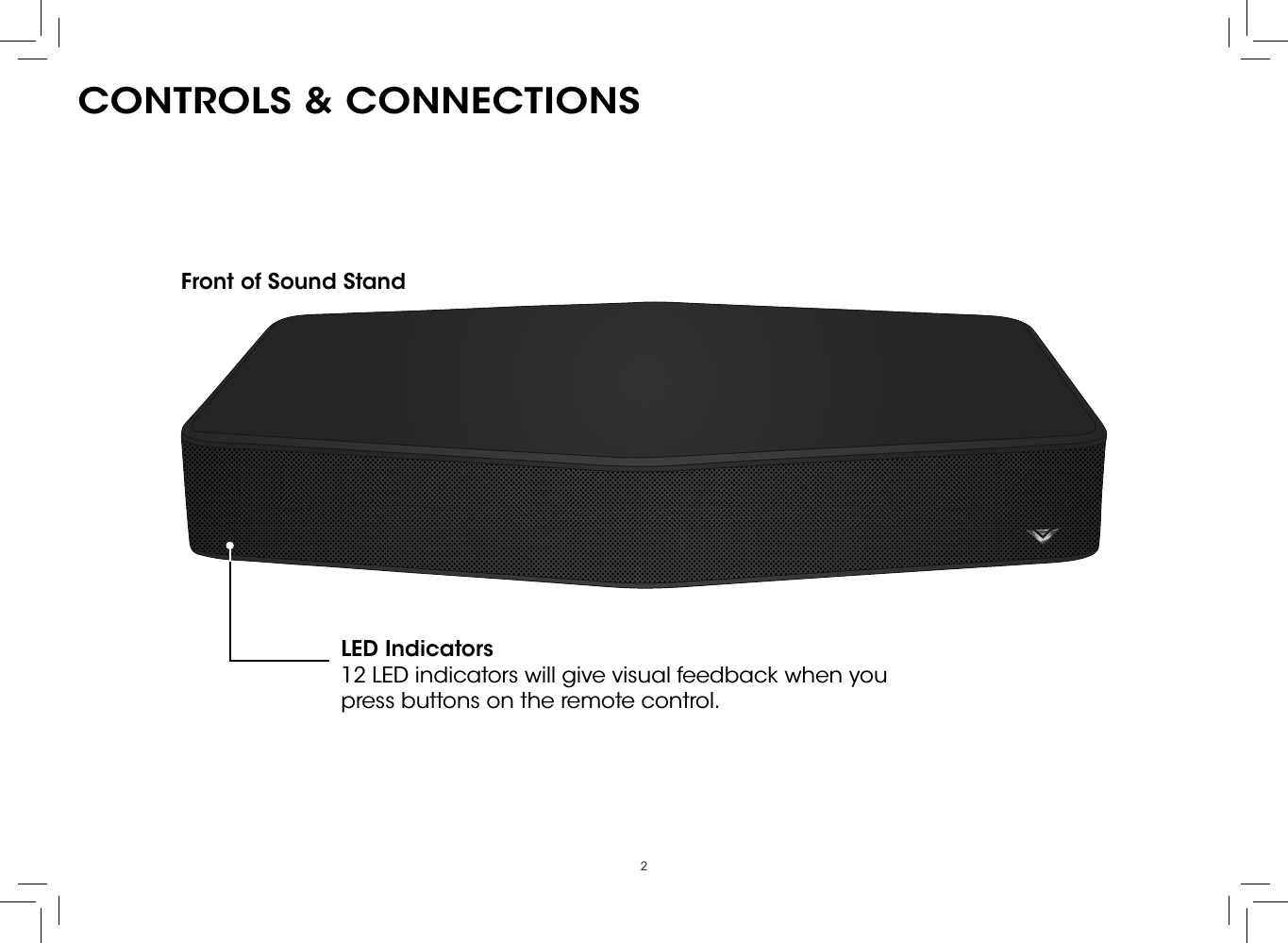 CONTROLS & CONNECTIONS

Front of Sound Stand

LED Indicators
12 LED indicators will give visual feedback when you press buttons on the remote control.

2